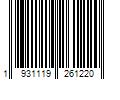 1 931119 261220